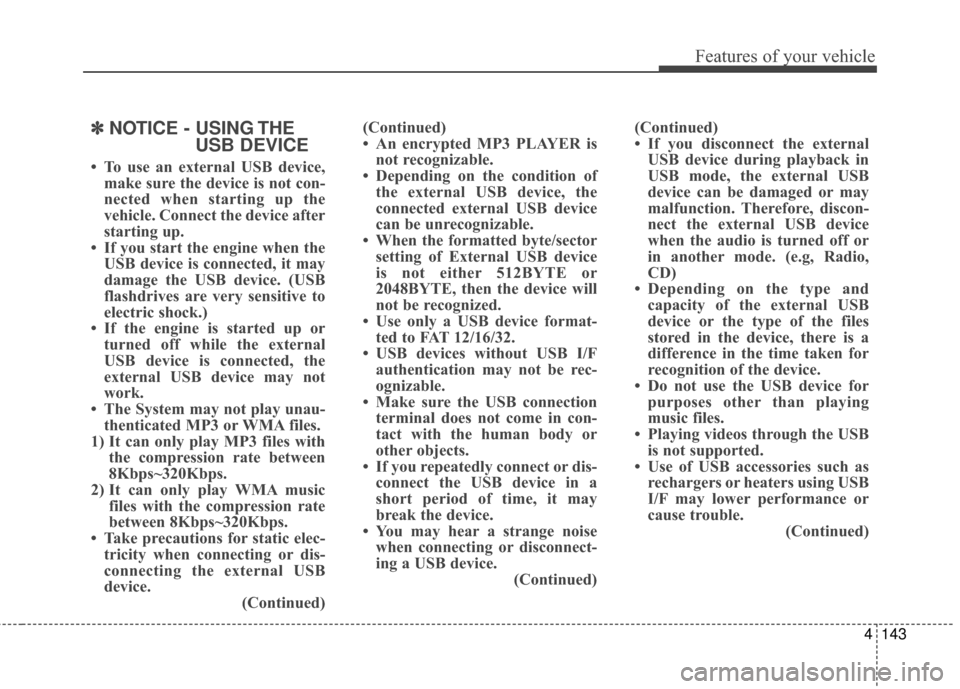 Features of your vehicle

✽ NOTICE - USING THE USB DEVICE

• To use an external USB device, make sure the device is not connected when starting up the vehicle. Connect the device after starting up.
• If you start the engine when the USB device is connected, it may damage the USB device. (USB flashdrives are very sensitive to electric shock.)
• If the engine is started up or turned off while the external USB device is connected, the external USB device may not work.
• The System may not play unauthenticated MP3 or WMA files.
1) It can only play MP3 files with the compression rate between 8Kbps~320Kbps.
2) It can only play WMA music files with the compression rate between 8Kbps~320Kbps.
• Take precautions for static electricity when connecting or disconnecting the external USB device.
(Continued)

(Continued)
• An encrypted MP3 PLAYER is not recognizable.
• Depending on the condition of the external USB device, the connected external USB device can be unrecognizable.
• When the formatted byte/sector setting of External USB device is not either 512BYTE or 2048BYTE, then the device will not be recognized.
• Use only a USB device formatted to FAT 12/16/32.
• USB devices without USB I/F authentication may not be recognizable.
• Make sure the USB connection terminal does not come in contact with the human body or other objects.
• If you repeatedly connect or disconnect the USB device in a short period of time, it may break the device.
• You may hear a strange noise when connecting or disconnecting a USB device.
(Continued)

(Continued)
• If you disconnect the external USB device during playback in USB mode, the external USB device can be damaged or may malfunction. Therefore, disconnect the external USB device when the audio is turned off or in another mode. (e.g, Radio, CD)
• Depending on the type and capacity of the external USB device or the type of the files stored in the device, there is a difference in the time taken for recognition of the device.
• Do not use the USB device for purposes other than playing music files.
• Playing videos through the USB is not supported.
• Use of USB accessories such as rechargers or heaters using USB I/F may lower performance or cause trouble.
(Continued)

4 143

carmanualsonline.info